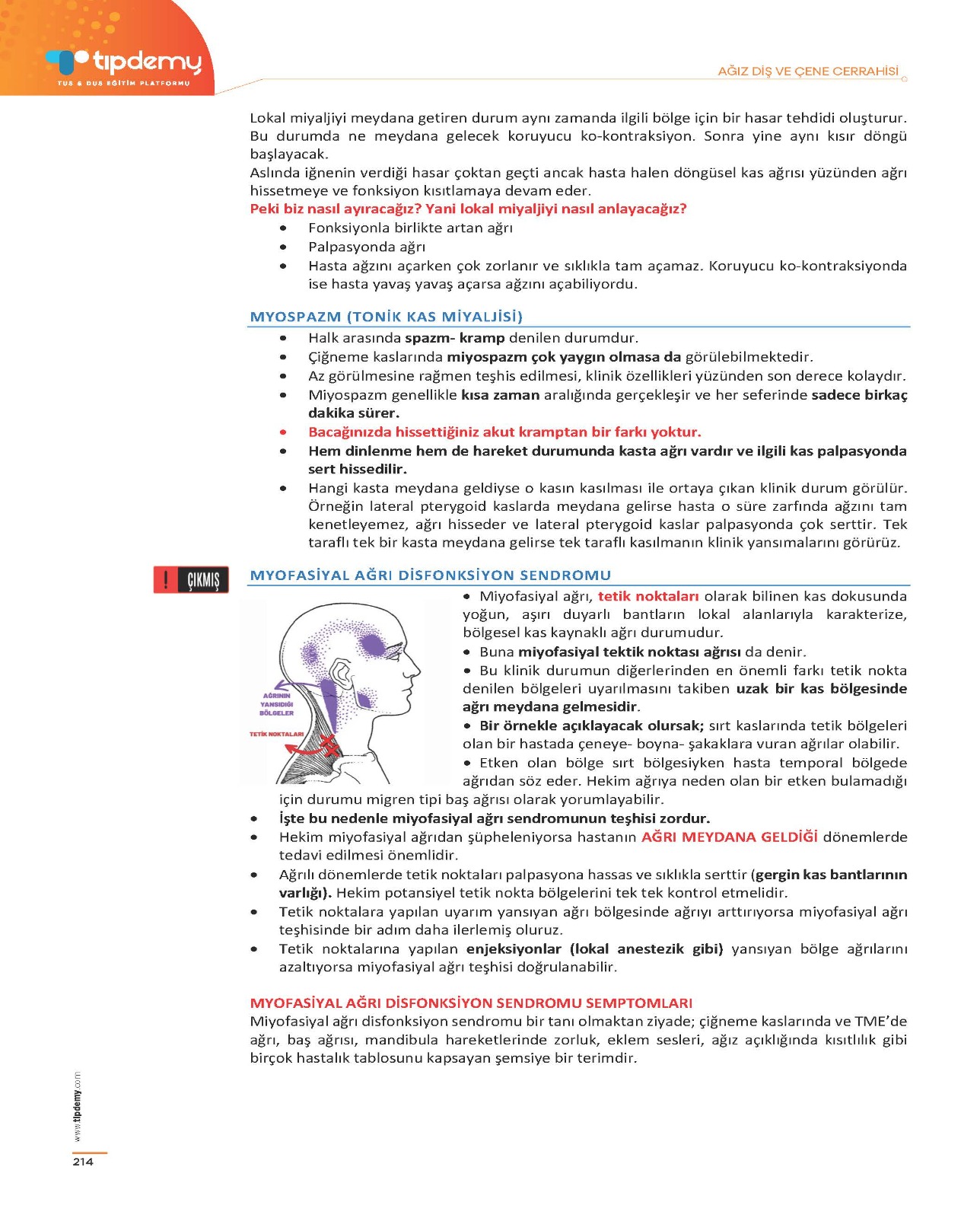 tıpdemy
TUS & DUS EĞİTİM PLATFORMU

AĞIZ DİŞ VE ÇENE CERRAHİSİ

Lokal miyaljiyi meydana getiren durum aynı zamanda ilgili bölge için bir hasar tehdidi oluşturur. Bu durumda ne meydana gelecek koruyucu ko-kontraksiyon. Sonra yine aynı kısır döngü başlayacak.
Aslında iğnenin verdiği hasar çoktan geçti ancak hasta halen döngüsel kas ağrısı yüzünden ağrı hissetmeye ve fonksiyon kısıtlamaya devam eder.
Peki biz nasıl ayıracağız? Yani lokal miyaljiyi nasıl anlayacağız?
• Fonksiyonla birlikte artan ağrı
• Palpasyonda ağrı
• Hasta ağzını açarken çok zorlanır ve sıklıkla tam açamaz. Koruyucu ko-kontraksiyonda ise hasta yavaş yavaş açarsa ağzını açabiliyordu.

MYOSPAZM (TONİK KAS MİYALJİSİ)
• Halk arasında spazm- kramp denilen durumdur.
• Çiğneme kaslarında miyospazm çok yaygın olmasa da görülebilmektedir.
• Az görülmesine rağmen teşhis edilmesi, klinik özellikleri yüzünden son derece kolaydır.
• Miyospazm genellikle kısa zaman aralığında gerçekleşir ve her seferinde sadece birkaç dakika sürer.
• Bacağınızda hissettiğiniz akut kramptan bir farkı yoktur.
• Hem dinlenme hem de hareket durumunda kasta ağrı vardır ve ilgili kas palpasyonda sert hissedilir.
• Hangi kasta meydana geldiyse o kasın kasılması ile ortaya çıkan klinik durum görülür. Örneğin lateral pterygoid kaslarda meydana gelirse hasta o süre zarfında ağzını tam kenetleyemez, ağrı hisseder ve lateral pterygoid kaslar palpasyonda çok serttir. Tek taraflı tek bir kasta meydana gelirse tek taraflı kasılmanın klinik yansımalarını görürüz.

! ÇIKMIŞ

MYOFASİYAL AĞRI DİSFONKSİYON SENDROMU

AĞRININ YANSIDIĞI BÖLGELER
TETİK NOKTALARI

• Miyofasiyal ağrı, tetik noktaları olarak bilinen kas dokusunda yoğun, aşırı duyarlı bantların lokal alanlarıyla karakterize, bölgesel kas kaynaklı ağrı durumudur.
• Buna miyofasiyal tektik noktası ağrısı da denir.
• Bu klinik durumun diğerlerinden en önemli farkı tetik nokta denilen bölgeleri uyarılmasını takiben uzak bir kas bölgesinde ağrı meydana gelmesidir.
• Bir örnekle açıklayacak olursak; sırt kaslarında tetik bölgeleri olan bir hastada çeneye- boyna- şakaklara vuran ağrılar olabilir.
• Etken olan bölge sırt bölgesiyken hasta temporal bölgede ağrıdan söz eder. Hekim ağrıya neden olan bir etken bulamadığı için durumu migren tipi baş ağrısı olarak yorumlayabilir.
• İşte bu nedenle miyofasiyal ağrı sendromunun teşhisi zordur.
• Hekim miyofasiyal ağrıdan şüpheleniyorsa hastanın AĞRI MEYDANA GELDİĞİ dönemlerde tedavi edilmesi önemlidir.
• Ağrılı dönemlerde tetik noktaları palpasyona hassas ve sıklıkla serttir (gergin kas bantlarının varlığı). Hekim potansiyel tetik nokta bölgelerini tek tek kontrol etmelidir.
• Tetik noktalara yapılan uyarım yansıyan ağrı bölgesinde ağrıyı arttırıyorsa miyofasiyal ağrı teşhisinde bir adım daha ilerlemiş oluruz.
• Tetik noktalarına yapılan enjeksiyonlar (lokal anestezik gibi) yansıyan bölge ağrılarını azaltıyorsa miyofasiyal ağrı teşhisi doğrulanabilir.

MYOFASİYAL AĞRI DİSFONKSİYON SENDROMU SEMPTOMLARI
Miyofasiyal ağrı disfonksiyon sendromu bir tanı olmaktan ziyade; çiğneme kaslarında ve TME'de ağrı, baş ağrısı, mandibula hareketlerinde zorluk, eklem sesleri, ağız açıklığında kısıtlılık gibi birçok hastalık tablosunu kapsayan şemsiye bir terimdir.

www.tipdemy.com
214